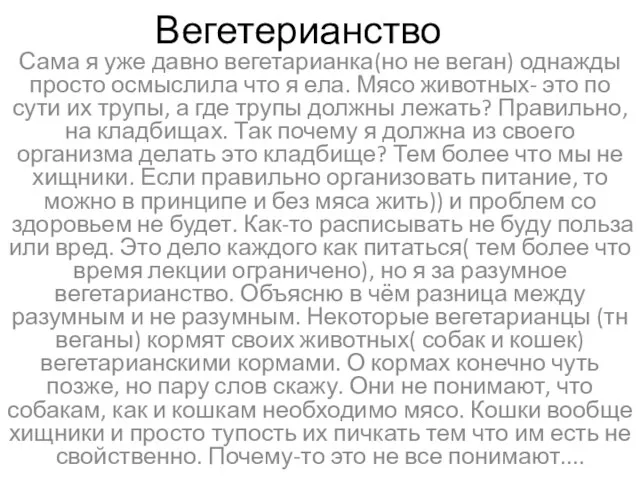 Вегетерианство

Сама я уже давно вегетарианка(но не веган) однажды просто осмыслила что я ела. Мясо животных- это по сути их трупы, а где трупы должны лежать? Правильно, на кладбищах. Так почему я должна из своего организма делать это кладбище? Тем более что мы не хищники. Если правильно организовать питание, то можно в принципе и без мяса жить)) и проблем со здоровьем не будет. Как-то расписывать не буду польза или вред. Это дело каждого как питаться( тем более что время лекции ограничено), но я за разумное вегетарианство. Объясню в чём разница между разумным и не разумным. Некоторые вегетарианцы (тн веганы) кормят своих животных( собак и кошек) вегетарианскими кормами. О кормах конечно чуть позже, но пару слов скажу. Они не понимают, что собакам, как и кошкам необходимо мясо. Кошки вообще хищники и просто тупость их пичкать тем что им есть не свойственно. Почему-то это не все понимают....